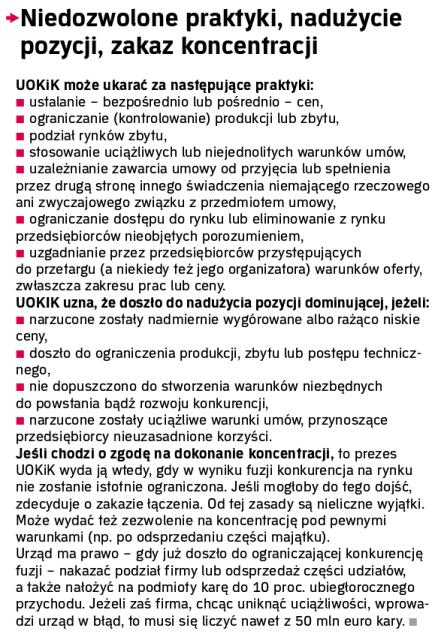 Niedozwolone praktyki, nadużycie pozycji, zakaz koncentracji

UOKiK może ukarać za następujące praktyki:
■ ustalanie – bezpośrednio lub pośrednio – cen,
■ ograniczanie (kontrolowanie) produkcji lub zbytu,
■ podział rynków zbytu,
■ stosowanie uciążliwych lub niejednolitych warunków umów,
■ uzależnianie zawarcia umowy od przyjęcia lub spełnienia przez drugą stronę innego świadczenia niemającego rzeczowego ani zwyczajowego związku z przedmiotem umowy,
■ ograniczanie dostępu do rynku lub eliminowanie z rynku przedsiębiorców nieobjętych porozumieniem,
■ uzgadnianie przez przedsiębiorców przystępujących do przetargu (a niekiedy też jego organizatora) warunków oferty, zwłaszcza zakresu prac lub ceny.
UOKIK uzna, że doszło do nadużycia pozycji dominującej, jeżeli:
■ narzucone zostały nadmiernie wygórowane albo rażąco niskie ceny,
■ doszło do ograniczenia produkcji, zbytu lub postępu technicznego,
■ nie dopuszczono do stworzenia warunków niezbędnych do powstania bądź rozwoju konkurencji,
■ narzucone zostały uciążliwe warunki umów, przynoszące przedsiębiorcy nieuzasadnione korzyści.
Jeśli chodzi o zgodę na dokonanie koncentracji, to prezes UOKiK wyda ją wtedy, gdy w wyniku fuzji konkurencja na rynku nie zostanie istotnie ograniczona. Jeśli mogłoby do tego dojść, zdecyduje o zakazie łączenia. Od tej zasady są nieliczne wyjątki. Może wydać też zezwolenie na koncentrację pod pewnymi warunkami (np. po odsprzedaniu części majątku).
Urząd ma prawo – gdy już doszło do ograniczającej konkurencję fuzji – nakazać podział firmy lub odsprzedaż części udziałów, a także nałożyć na podmioty karę do 10 proc. ubiegłorocznego przychodu. Jeżeli zaś firma, chcąc uniknąć uciążliwości, wprowadzi urząd w błąd, to musi się liczyć nawet z 50 mln euro kary. ■